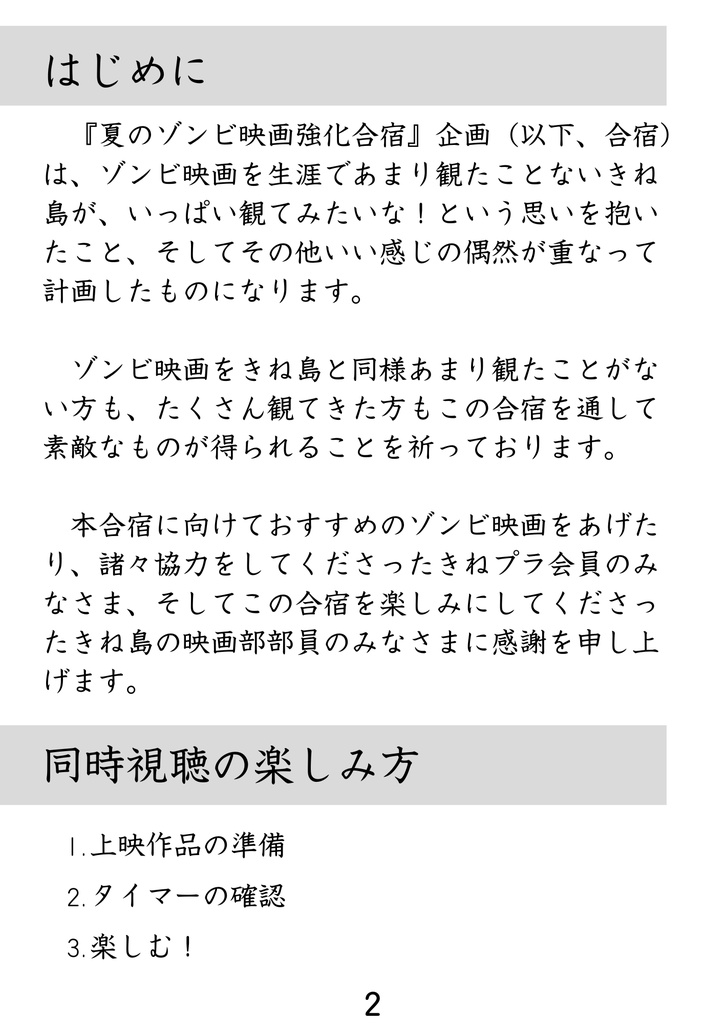 はじめに

『夏のゾンビ映画強化合宿』企画（以下、合宿）は、ゾンビ映画を生涯であまり観たことないきね島が、いっぱい観てみたいな！という思いを抱いたこと、そしてその他いい感じの偶然が重なって計画したものになります。

ゾンビ映画をきね島と同様あまり観たことがない方も、たくさん観てきた方もこの合宿を通して素敵なものが得られることを祈っております。

本合宿に向けておすすめのゾンビ映画をあげたり、諸々協力をしてくださったきねプラ会員のみなさま、そしてこの合宿を楽しみにしてくださったきね島の映画部部員のみなさまに感謝を申し上げます。

同時視聴の楽しみ方

1.上映作品の準備

2.タイマーの確認

3.楽しむ！

2